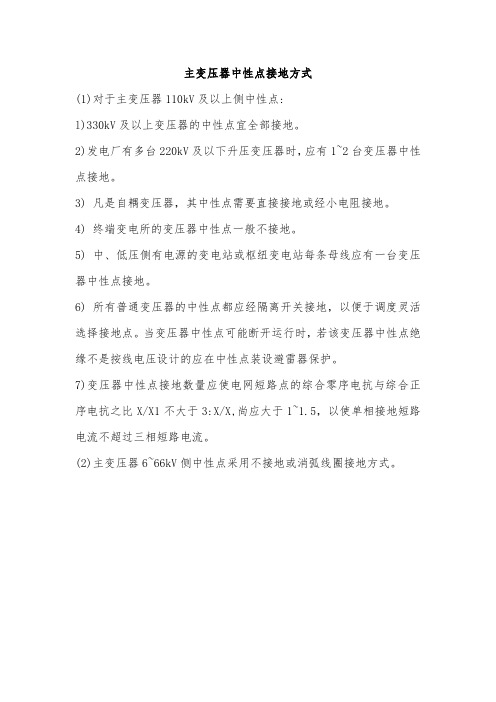 主变压器中性点接地方式

(1)对于主变压器 110kV 及以上侧中性点:

1)330kV 及以上变压器的中性点宜全部接地。

2)发电厂有多台 220kV 及以下升压变压器时,应有 1~2 台变压器中性点接地。

3) 凡是自耦变压器，其中性点需要直接接地或经小电阻接地。

4) 终端变电所的变压器中性点一般不接地。

5) 中、低压侧有电源的变电站或枢纽变电站每条母线应有一台变压器中性点接地。

6) 所有普通变压器的中性点都应经隔离开关接地，以便于调度灵活选择接地点。当变压器中性点可能断开运行时，若该变压器中性点绝缘不是按线电压设计的应在中性点装设避雷器保护。

7)变压器中性点接地数量应使电网短路点的综合零序电抗与综合正序电抗之比 X/X1 不大于 3:X/X,尚应大于 1~1.5，以使单相接地短路电流不超过三相短路电流。

(2)主变压器 6~66kV 侧中性点采用不接地或消弧线圈接地方式。